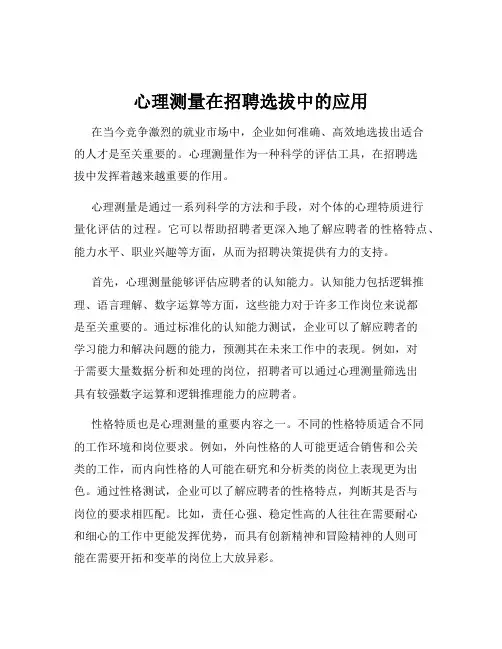 心理测量在招聘选拔中的应用

在当今竞争激烈的就业市场中，企业如何准确、高效地选拔出适合的人才是至关重要的。心理测量作为一种科学的评估工具，在招聘选拔中发挥着越来越重要的作用。

心理测量是通过一系列科学的方法和手段，对个体的心理特质进行量化评估的过程。它可以帮助招聘者更深入地了解应聘者的性格特点、能力水平、职业兴趣等方面，从而为招聘决策提供有力的支持。

首先，心理测量能够评估应聘者的认知能力。认知能力包括逻辑推理、语言理解、数字运算等方面，这些能力对于许多工作岗位来说都是至关重要的。通过标准化的认知能力测试，企业可以了解应聘者的学习能力和解决问题的能力，预测其在未来工作中的表现。例如，对于需要大量数据分析和处理的岗位，招聘者可以通过心理测量筛选出具有较强数字运算和逻辑推理能力的应聘者。

性格特质也是心理测量的重要内容之一。不同的性格特质适合不同的工作环境和岗位要求。例如，外向性格的人可能更适合销售和公关类的工作，而内向性格的人可能在研究和分析类的岗位上表现更为出色。通过性格测试，企业可以了解应聘者的性格特点，判断其是否与岗位的要求相匹配。比如，责任心强、稳定性高的人往往在需要耐心和细心的工作中更能发挥优势，而具有创新精神和冒险精神的人则可能在需要开拓和变革的岗位上大放异彩。